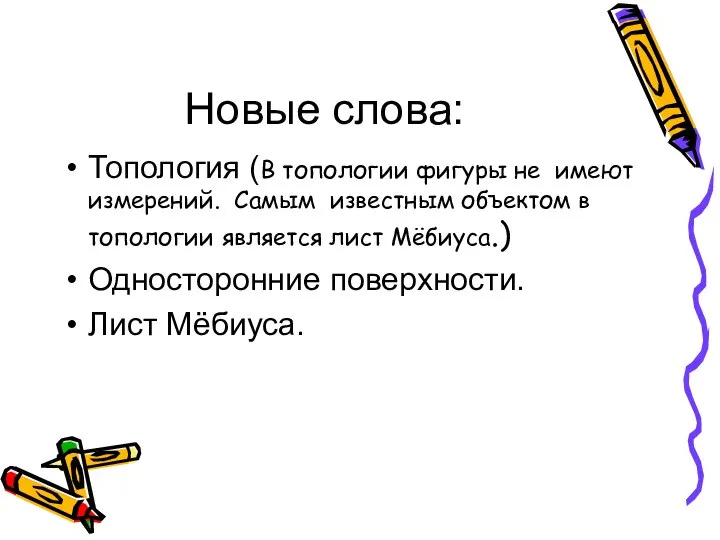 Новые слова:

• Топология (В топологии фигуры не имеют измерений. Самым известным объектом в топологии является лист Мёбиуса.)
• Односторонние поверхности.
• Лист Мёбиуса.